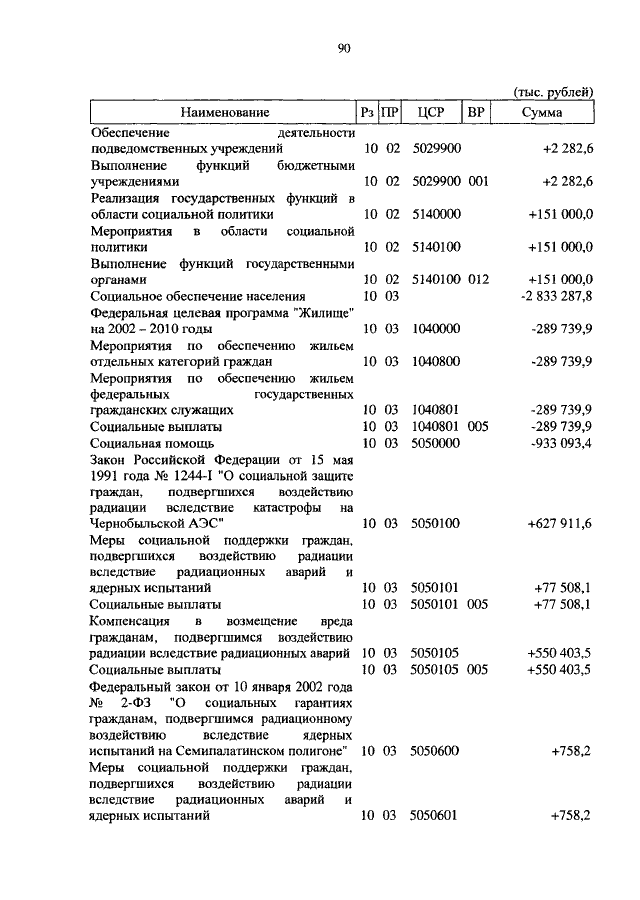 90

(тыс. рублей)

| Наименование | Рз | ПР | ЦСР | ВР | Сумма |
|---|---|---|---|---|---|
| Обеспечение деятельности подведомственных учреждений | 10 | 02 | 5029900 | | +2 282,6 |
| Выполнение функций бюджетными учреждениями | 10 | 02 | 5029900 | 001 | +2 282,6 |
| Реализация государственных функций в области социальной политики | 10 | 02 | 5140000 | | +151 000,0 |
| Мероприятия в области социальной политики | 10 | 02 | 5140100 | | +151 000,0 |
| Выполнение функций государственными органами | 10 | 02 | 5140100 | 012 | +151 000,0 |
| Социальное обеспечение населения | 10 | 03 | | | -2 833 287,8 |
| Федеральная целевая программа "Жилище" на 2002 – 2010 годы | 10 | 03 | 1040000 | | -289 739,9 |
| Мероприятия по обеспечению жильем отдельных категорий граждан | 10 | 03 | 1040800 | | -289 739,9 |
| Мероприятия по обеспечению жильем федеральных государственных гражданских служащих | 10 | 03 | 1040801 | | -289 739,9 |
| Социальные выплаты | 10 | 03 | 1040801 | 005 | -289 739,9 |
| Социальная помощь | 10 | 03 | 5050000 | | -933 093,4 |
| Закон Российской Федерации от 15 мая 1991 года № 1244-I "О социальной защите граждан, подвергшихся воздействию радиации вследствие катастрофы на Чернобыльской АЭС" | 10 | 03 | 5050100 | | +627 911,6 |
| Меры социальной поддержки граждан, подвергшихся воздействию радиации вследствие радиационных аварий и ядерных испытаний | 10 | 03 | 5050101 | | +77 508,1 |
| Социальные выплаты | 10 | 03 | 5050101 | 005 | +77 508,1 |
| Компенсация в возмещение вреда гражданам, подвергшимся воздействию радиации вследствие радиационных аварий | 10 | 03 | 5050105 | | +550 403,5 |
| Социальные выплаты | 10 | 03 | 5050105 | 005 | +550 403,5 |
| Федеральный закон от 10 января 2002 года № 2-ФЗ "О социальных гарантиях гражданам, подвергшимся радиационному воздействию вследствие ядерных испытаний на Семипалатинском полигоне" | 10 | 03 | 5050600 | | +758,2 |
| Меры социальной поддержки граждан, подвергшихся воздействию радиации вследствие радиационных аварий и ядерных испытаний | 10 | 03 | 5050601 | | +758,2 |